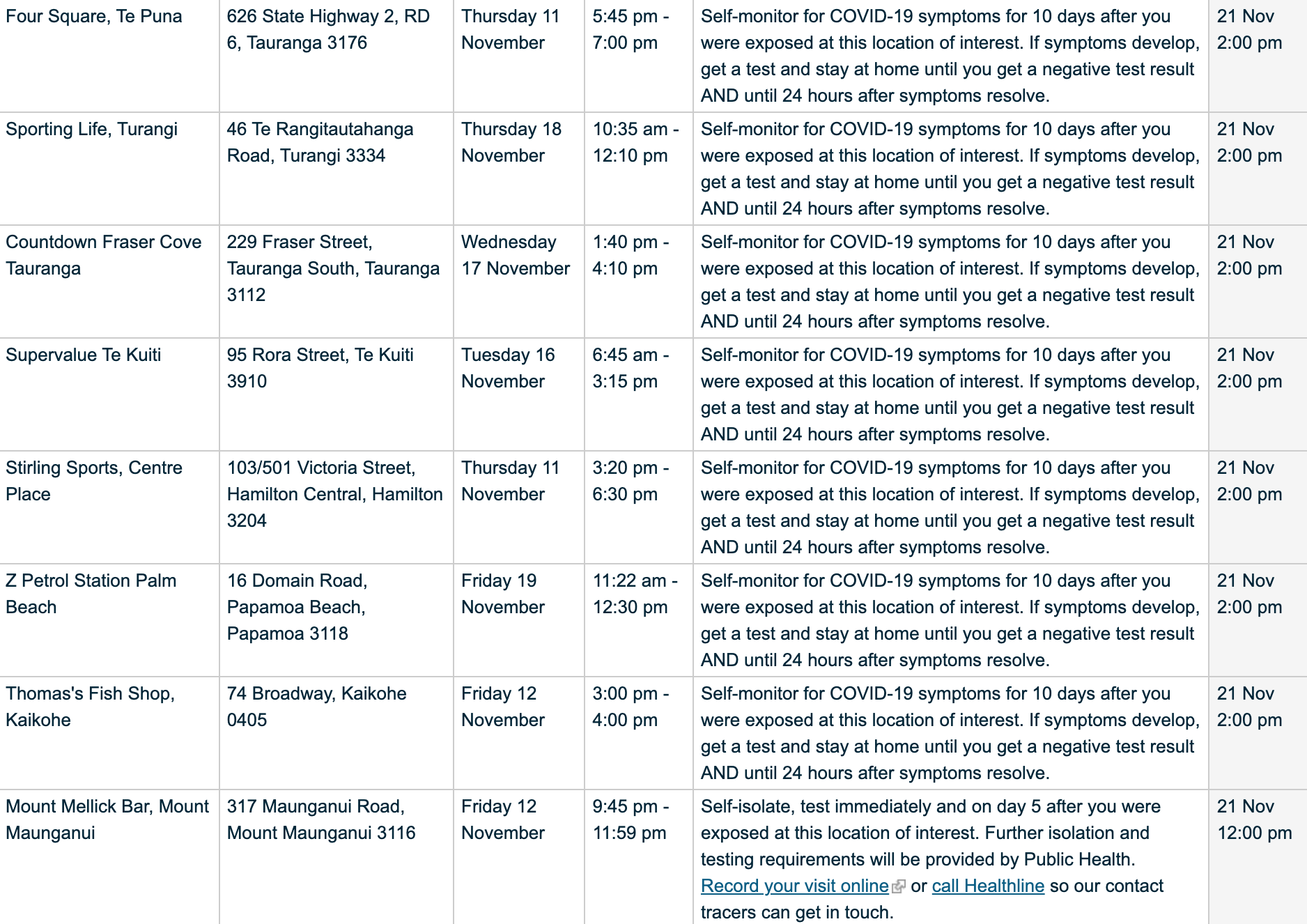 | | | | | | |
|---|---|---|---|---|---|
| Four Square, Te Puna | 626 State Highway 2, RD 6, Tauranga 3176 | Thursday 11 November | 5:45 pm - 7:00 pm | Self-monitor for COVID-19 symptoms for 10 days after you were exposed at this location of interest. If symptoms develop, get a test and stay at home until you get a negative test result AND until 24 hours after symptoms resolve. | 21 Nov 2:00 pm |
| Sporting Life, Turangi | 46 Te Rangitautahanga Road, Turangi 3334 | Thursday 18 November | 10:35 am - 12:10 pm | Self-monitor for COVID-19 symptoms for 10 days after you were exposed at this location of interest. If symptoms develop, get a test and stay at home until you get a negative test result AND until 24 hours after symptoms resolve. | 21 Nov 2:00 pm |
| Countdown Fraser Cove Tauranga | 229 Fraser Street, Tauranga South, Tauranga 3112 | Wednesday 17 November | 1:40 pm - 4:10 pm | Self-monitor for COVID-19 symptoms for 10 days after you were exposed at this location of interest. If symptoms develop, get a test and stay at home until you get a negative test result AND until 24 hours after symptoms resolve. | 21 Nov 2:00 pm |
| Supervalue Te Kuiti | 95 Rora Street, Te Kuiti 3910 | Tuesday 16 November | 6:45 am - 3:15 pm | Self-monitor for COVID-19 symptoms for 10 days after you were exposed at this location of interest. If symptoms develop, get a test and stay at home until you get a negative test result AND until 24 hours after symptoms resolve. | 21 Nov 2:00 pm |
| Stirling Sports, Centre Place | 103/501 Victoria Street, Hamilton Central, Hamilton 3204 | Thursday 11 November | 3:20 pm - 6:30 pm | Self-monitor for COVID-19 symptoms for 10 days after you were exposed at this location of interest. If symptoms develop, get a test and stay at home until you get a negative test result AND until 24 hours after symptoms resolve. | 21 Nov 2:00 pm |
| Z Petrol Station Palm Beach | 16 Domain Road, Papamoa Beach, Papamoa 3118 | Friday 19 November | 11:22 am - 12:30 pm | Self-monitor for COVID-19 symptoms for 10 days after you were exposed at this location of interest. If symptoms develop, get a test and stay at home until you get a negative test result AND until 24 hours after symptoms resolve. | 21 Nov 2:00 pm |
| Thomas's Fish Shop, Kaikohe | 74 Broadway, Kaikohe 0405 | Friday 12 November | 3:00 pm - 4:00 pm | Self-monitor for COVID-19 symptoms for 10 days after you were exposed at this location of interest. If symptoms develop, get a test and stay at home until you get a negative test result AND until 24 hours after symptoms resolve. | 21 Nov 2:00 pm |
| Mount Mellick Bar, Mount Maunganui | 317 Maunganui Road, Mount Maunganui 3116 | Friday 12 November | 9:45 pm - 11:59 pm | Self-isolate, test immediately and on day 5 after you were exposed at this location of interest. Further isolation and testing requirements will be provided by Public Health. Record your visit online or call Healthline so our contact tracers can get in touch. | 21 Nov 12:00 pm |